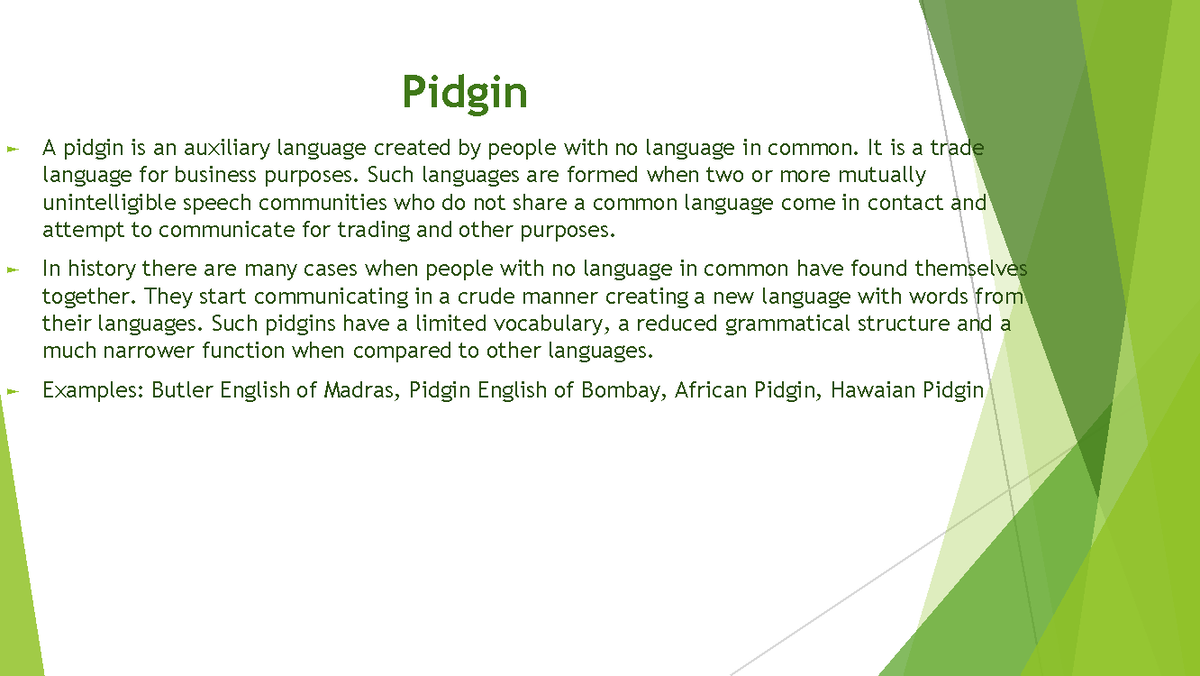 Pidgin

► A pidgin is an auxiliary language created by people with no language in common. It is a trade language for business purposes. Such languages are formed when two or more mutually unintelligible speech communities who do not share a common language come in contact and attempt to communicate for trading and other purposes.

► In history there are many cases when people with no language in common have found themselves together. They start communicating in a crude manner creating a new language with words from their languages. Such pidgins have a limited vocabulary, a reduced grammatical structure and a much narrower function when compared to other languages.

► Examples: Butler English of Madras, Pidgin English of Bombay, African Pidgin, Hawaian Pidgin